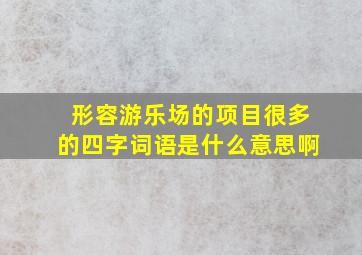 形容游乐场的项目很多的四字词语是什么意思啊